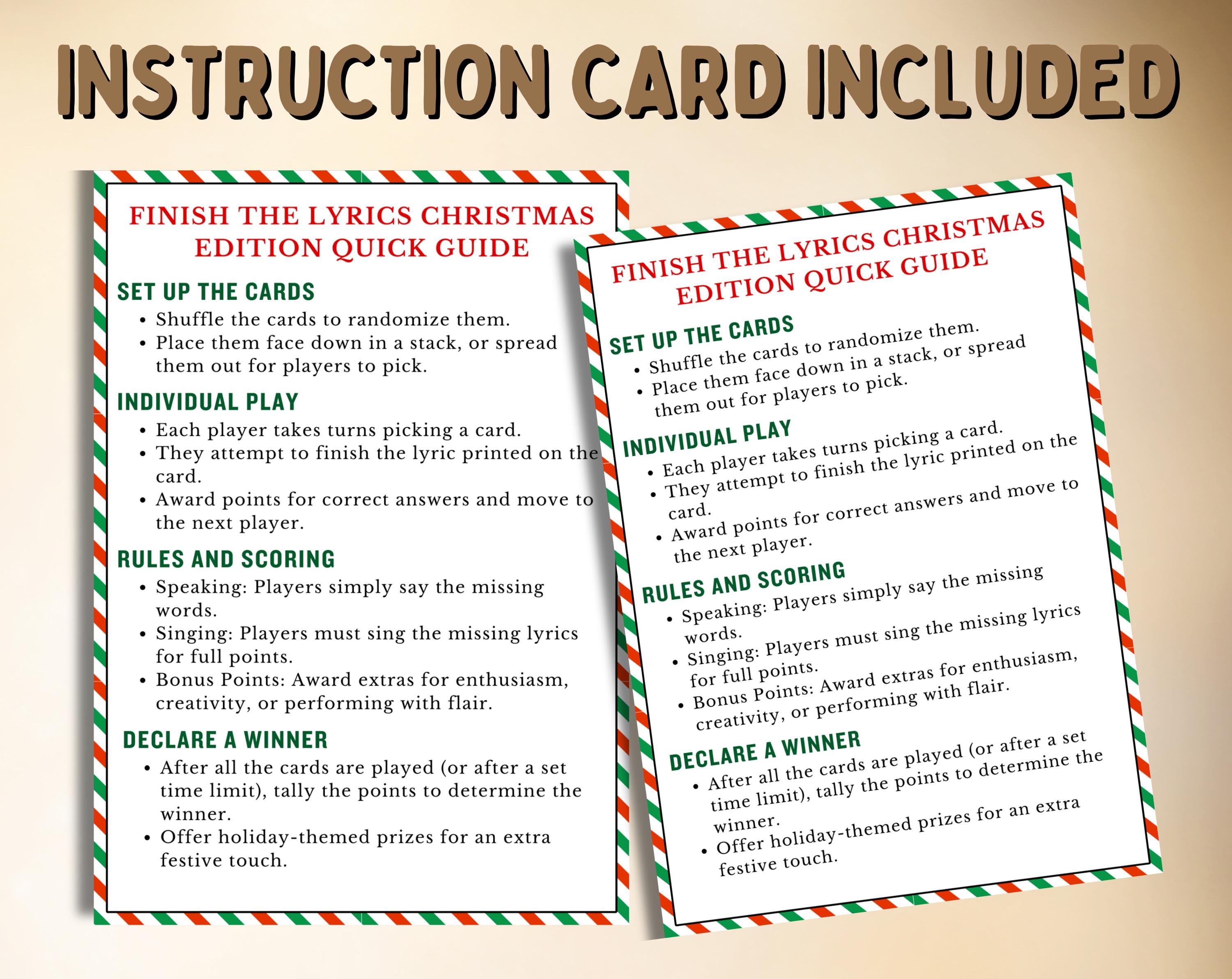 INSTRUCTION CARD INCLUDED

FINISH THE LYRICS CHRISTMAS EDITION QUICK GUIDE

SET UP THE CARDS
• Shuffle the cards to randomize them.
• Place them face down in a stack, or spread them out for players to pick.

INDIVIDUAL PLAY
• Each player takes turns picking a card.
• They attempt to finish the lyric printed on the card.
• Award points for correct answers and move to the next player.

RULES AND SCORING
• Speaking: Players simply say the missing words.
• Singing: Players must sing the missing lyrics for full points.
• Bonus Points: Award extras for enthusiasm, creativity, or performing with flair.

DECLARE A WINNER
• After all the cards are played (or after a set time limit), tally the points to determine the winner.
• Offer holiday-themed prizes for an extra festive touch.

FINISH THE LYRICS CHRISTMAS EDITION QUICK GUIDE

SET UP THE CARDS
• Shuffle the cards to randomize them.
• Place them face down in a stack, or spread them out for players to pick.

INDIVIDUAL PLAY
• Each player takes turns picking a card.
• They attempt to finish the lyric printed on the card.
• Award points for correct answers and move to the next player.

RULES AND SCORING
• Speaking: Players simply say the missing words.
• Singing: Players must sing the missing lyrics for full points.
• Bonus Points: Award extras for enthusiasm, creativity, or performing with flair.

DECLARE A WINNER
• After all the cards are played (or after a set time limit), tally the points to determine the winner.
• Offer holiday-themed prizes for an extra festive touch.